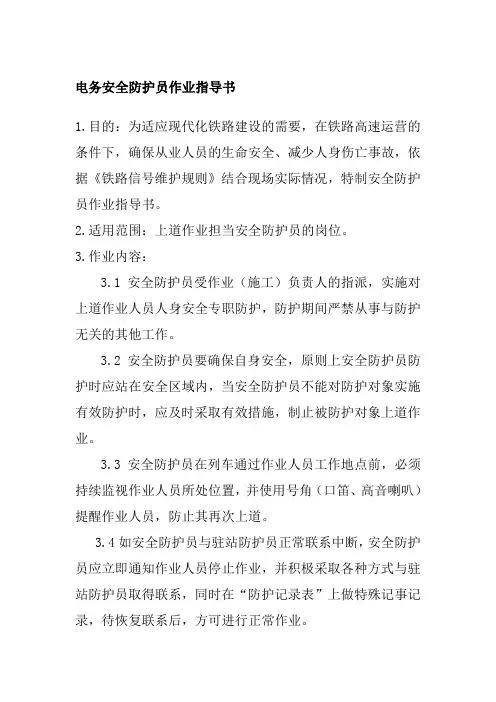 电务安全防护员作业指导书

1.目的：为适应现代化铁路建设的需要，在铁路高速运营的条件下，确保从业人员的生命安全、减少人身伤亡事故，依据《铁路信号维护规则》结合现场实际情况，特制安全防护员作业指导书。

2.适用范围：上道作业担当安全防护员的岗位。

3.作业内容：

3.1 安全防护员受作业（施工）负责人的指派，实施对上道作业人员人身安全专职防护，防护期间严禁从事与防护无关的其他工作。

3.2 安全防护员要确保自身安全，原则上安全防护员防护时应站在安全区域内，当安全防护员不能对防护对象实施有效防护时，应及时采取有效措施，制止被防护对象上道作业。

3.3 安全防护员在列车通过作业人员工作地点前，必须持续监视作业人员所处位置，并使用号角（口笛、高音喇叭）提醒作业人员，防止其再次上道。

3.4 如安全防护员与驻站防护员正常联系中断，安全防护员应立即通知作业人员停止作业，并积极采取各种方式与驻站防护员取得联系，同时在“防护记录表”上做特殊记事记录，待恢复联系后，方可进行正常作业。